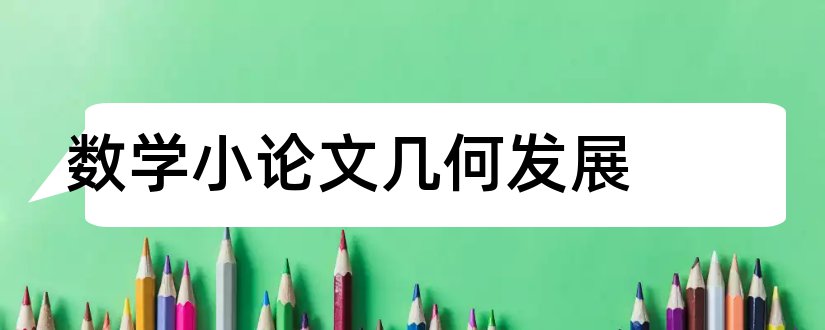 数学小论文几何发展